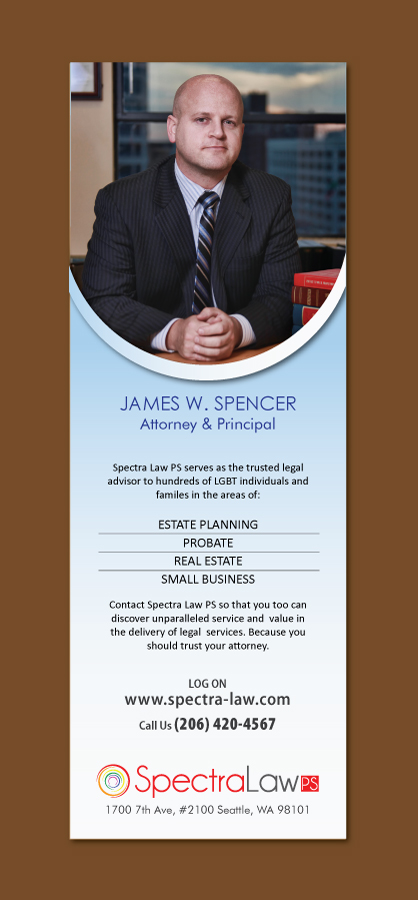 JAMES W. SPENCER
Attorney & Principal

Spectra Law PS serves as the trusted legal advisor to hundreds of LGBT individuals and familes in the areas of:

ESTATE PLANNING
PROBATE
REAL ESTATE
SMALL BUSINESS

Contact Spectra Law PS so that you too can discover unparalleled service and value in the delivery of legal services. Because you should trust your attorney.

LOG ON
www.spectra-law.com
Call Us (206) 420-4567

SpectraLaw PS
1700 7th Ave, #2100 Seattle, WA 98101